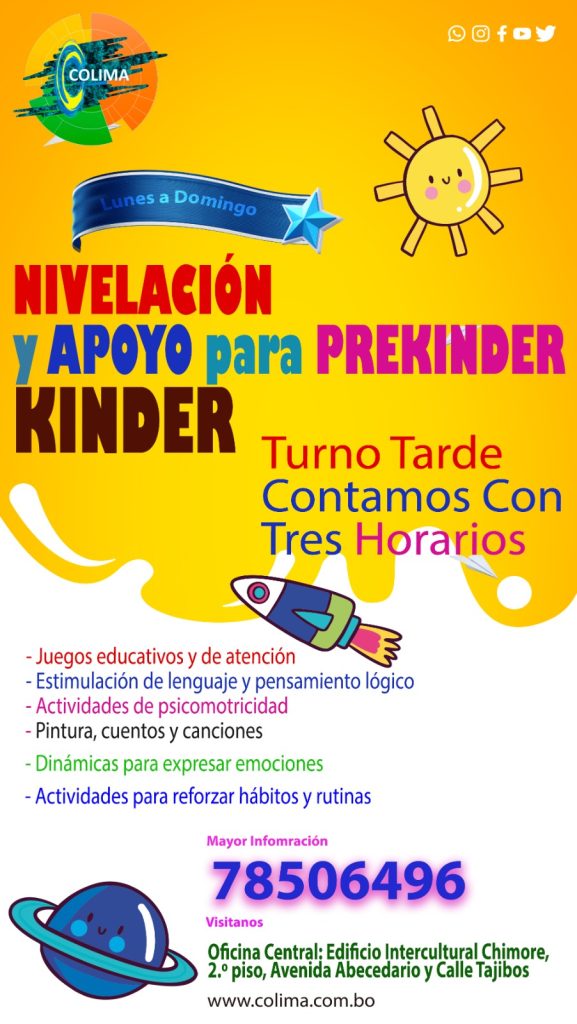 COLIMA

Lunes a Domingo

NIVELACIÓN
y APOYO para PREKINDER
KINDER

Turno Tarde
Contamos Con
Tres Horarios

- Juegos educativos y de atención
- Estimulación de lenguaje y pensamiento lógico
- Actividades de psicomotricidad
- Pintura, cuentos y canciones
- Dinámicas para expresar emociones
- Actividades para reforzar hábitos y rutinas

Mayor Infomración
78506496

Visitanos
Oficina Central: Edificio Intercultural Chimore, 2.º piso, Avenida Abecedario y Calle Tajibos
www.colima.com.bo